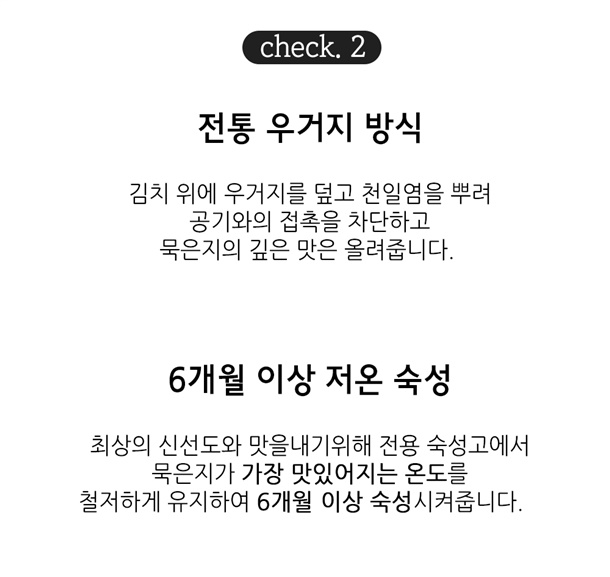 check. 2

전통 우거지 방식

김치 위에 우거지를 덮고 천일염을 뿌려 공기와의 접촉을 차단하고 묵은지의 깊은 맛은 올려줍니다.

6개월 이상 저온 숙성

최상의 신선도와 맛을내기위해 전용 숙성고에서 묵은지가 가장 맛있어지는 온도를 철저하게 유지하여 6개월 이상 숙성시켜줍니다.